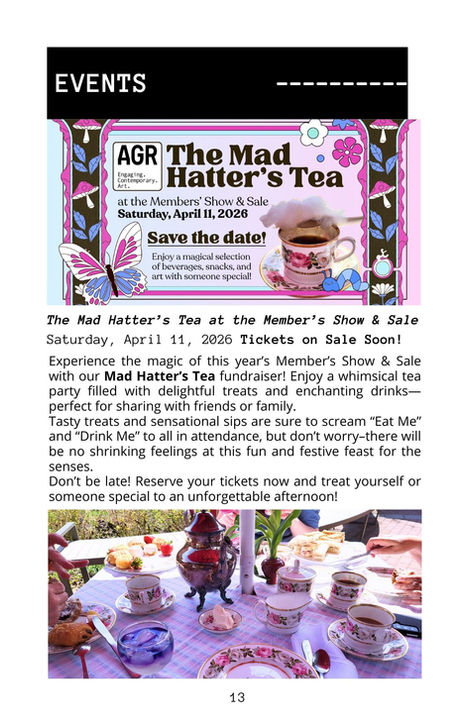 EVENTS ----------

AGR
Engaging.
Contemporary.
Art.

The Mad Hatter's Tea

at the Members' Show & Sale
Saturday, April 11, 2026

Save the date!

Enjoy a magical selection of beverages, snacks, and art with someone special!

The Mad Hatter's Tea at the Member's Show & Sale

Saturday, April 11, 2026 Tickets on Sale Soon!

Experience the magic of this year's Member's Show & Sale with our Mad Hatter's Tea fundraiser! Enjoy a whimsical tea party filled with delightful treats and enchanting drinks—perfect for sharing with friends or family.

Tasty treats and sensational sips are sure to scream "Eat Me" and "Drink Me" to all in attendance, but don't worry–there will be no shrinking feelings at this fun and festive feast for the senses.

Don't be late! Reserve your tickets now and treat yourself or someone special to an unforgettable afternoon!

13